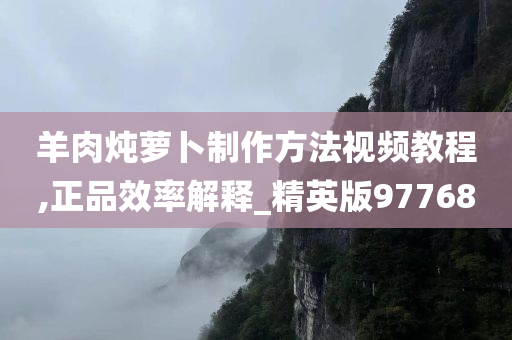 羊肉炖萝卜制作方法视频教程,正品效率解释_精英版97768